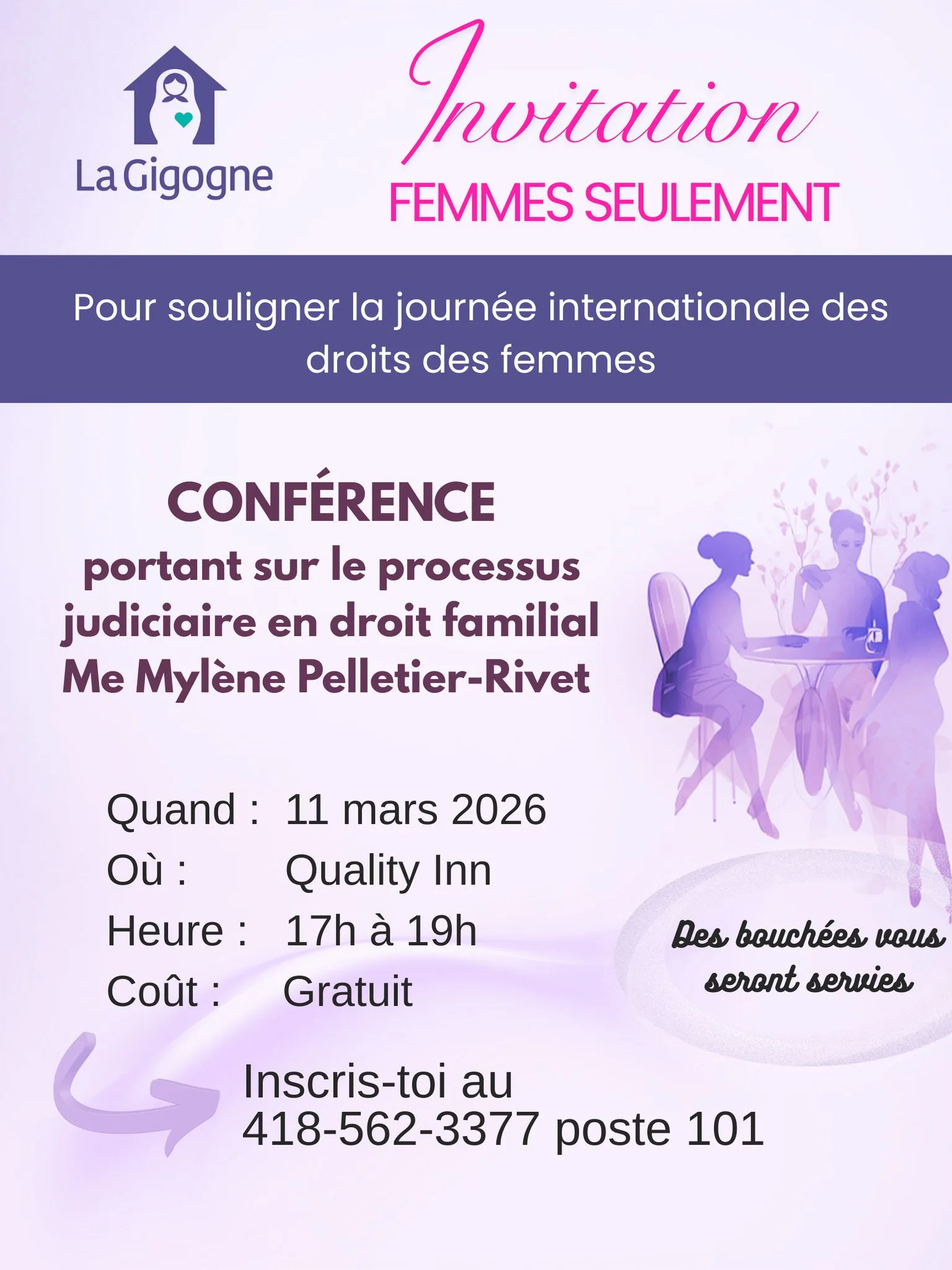 La Gigogne

Invitation

FEMMES SEULEMENT

Pour souligner la journée internationale des droits des femmes

CONFÉRENCE
portant sur le processus judiciaire en droit familial
Me Mylène Pelletier-Rivet

Quand : 11 mars 2026
Où : Quality Inn
Heure : 17h à 19h
Coût : Gratuit

Des bouchées vous seront servies

Inscris-toi au
418-562-3377 poste 101